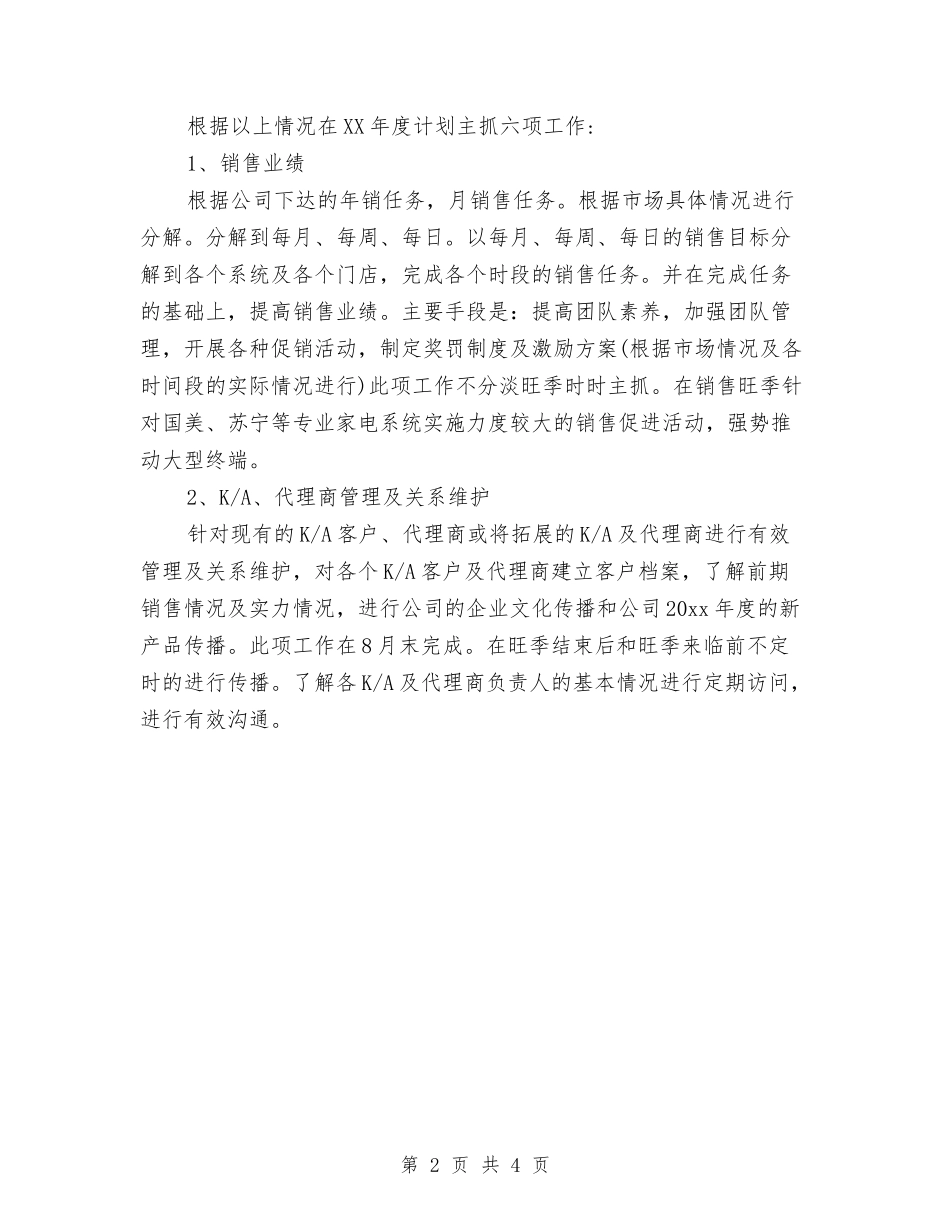 根据以上情况在XX年度计划主抓六项工作：

1、销售业绩

根据公司下达的年销任务，月销售任务。根据市场具体情况进行分解。分解到每月、每周、每日。以每月、每周、每日的销售目标分解到各个系统及各个门店，完成各个时段的销售任务。并在完成任务的基础上，提高销售业绩。主要手段是：提高团队素养，加强团队管理，开展各种促销活动，制定奖罚制度及激励方案(根据市场情况及各时间段的实际情况进行)此项工作不分淡旺季时时主抓。在销售旺季针对国美、苏宁等专业家电系统实施力度较大的销售促进活动，强势推动大型终端。

2、K/A、代理商管理及关系维护

针对现有的K/A客户、代理商或将拓展的K/A及代理商进行有效管理及关系维护，对各个K/A客户及代理商建立客户档案，了解前期销售情况及实力情况，进行公司的企业文化传播和公司20xx年度的新产品传播。此项工作在8月末完成。在旺季结束后和旺季来临前不定时的进行传播。了解各K/A及代理商负责人的基本情况进行定期访问，进行有效沟通。

第 2 页 共 4 页